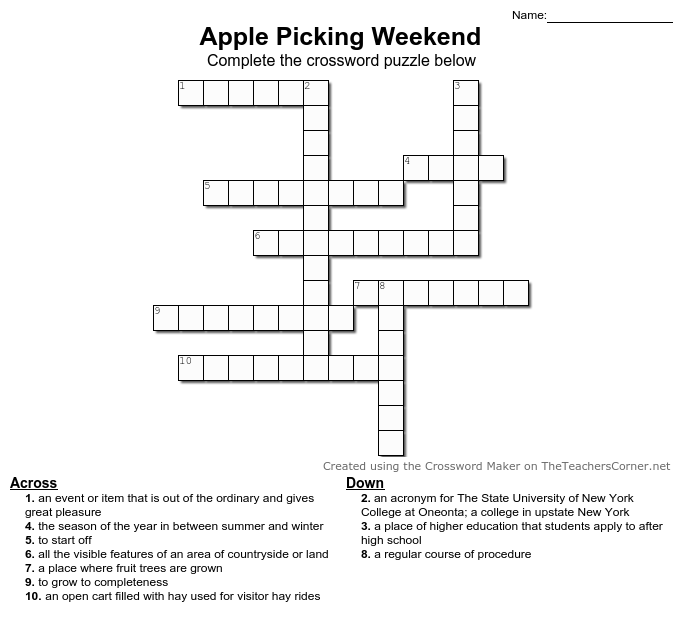 Name:

Apple Picking Weekend
Complete the crossword puzzle below

1 2 3 4 5 6 7 8 9 10

Created using the Crossword Maker on TheTeachersCorner.net

Across
1. an event or item that is out of the ordinary and gives great pleasure
4. the season of the year in between summer and winter
5. to start off
6. all the visible features of an area of countryside or land
7. a place where fruit trees are grown
9. to grow to completeness
10. an open cart filled with hay used for visitor hay rides

Down
2. an acronym for The State University of New York College at Oneonta; a college in upstate New York
3. a place of higher education that students apply to after high school
8. a regular course of procedure